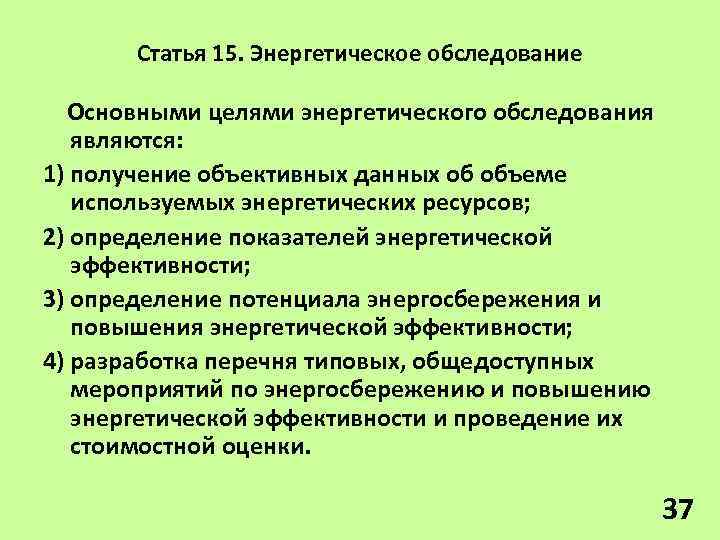 Статья 15. Энергетическое обследование

Основными целями энергетического обследования являются:

1) получение объективных данных об объеме используемых энергетических ресурсов;

2) определение показателей энергетической эффективности;

3) определение потенциала энергосбережения и повышения энергетической эффективности;

4) разработка перечня типовых, общедоступных мероприятий по энергосбережению и повышению энергетической эффективности и проведение их стоимостной оценки.

37